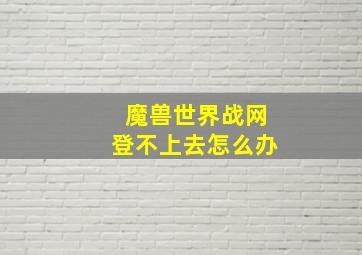 魔兽世界战网
登不上去怎么办